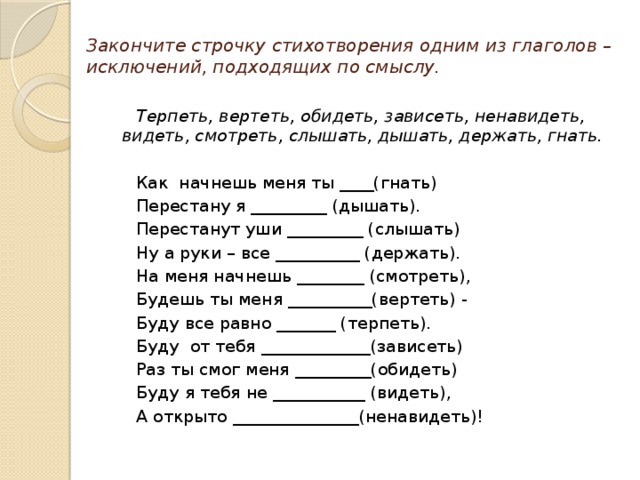 Закончите строчку стихотворения одним из глаголов – исключений, подходящих по смыслу.

Терпеть, вертеть, обидеть, зависеть, ненавидеть, видеть, смотреть, слышать, дышать, держать, гнать.

Как начнешь меня ты ____(гнать)
Перестану я _________ (дышать).
Перестанут уши _________ (слышать)
Ну а руки – все __________ (держать).
На меня начнешь ________ (смотреть),
Будешь ты меня __________(вертеть) -
Буду все равно _______ (терпеть).
Буду от тебя _____________(зависеть)
Раз ты смог меня _________(обидеть)
Буду я тебя не ___________ (видеть),
А открыто _______________(ненавидеть)!